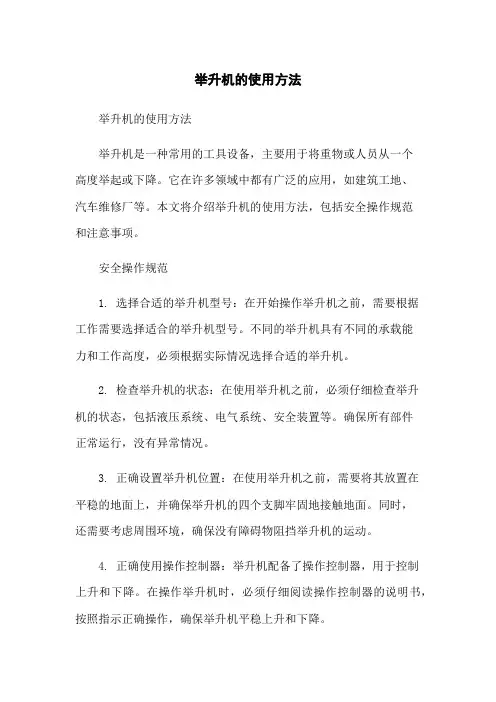 举升机的使用方法

举升机的使用方法

举升机是一种常用的工具设备，主要用于将重物或人员从一个高度举起或下降。它在许多领域中都有广泛的应用，如建筑工地、汽车维修厂等。本文将介绍举升机的使用方法，包括安全操作规范和注意事项。

安全操作规范

1. 选择合适的举升机型号：在开始操作举升机之前，需要根据工作需要选择适合的举升机型号。不同的举升机具有不同的承载能力和工作高度，必须根据实际情况选择合适的举升机。

2. 检查举升机的状态：在使用举升机之前，必须仔细检查举升机的状态，包括液压系统、电气系统、安全装置等。确保所有部件正常运行，没有异常情况。

3. 正确设置举升机位置：在使用举升机之前，需要将其放置在平稳的地面上，并确保举升机的四个支脚牢固地接触地面。同时，还需要考虑周围环境，确保没有障碍物阻挡举升机的运动。

4. 正确使用操作控制器：举升机配备了操作控制器，用于控制上升和下降。在操作举升机时，必须仔细阅读操作控制器的说明书，按照指示正确操作，确保举升机平稳上升和下降。